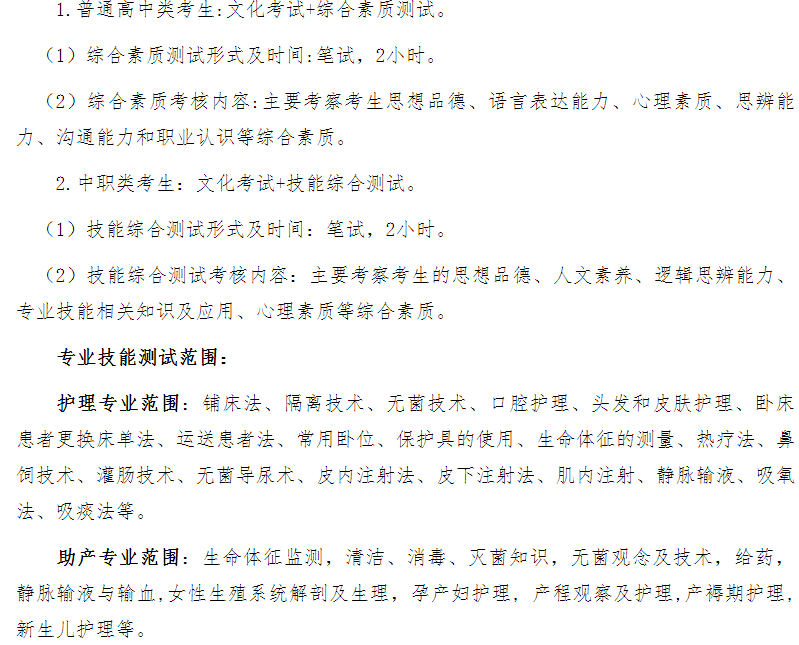 1.普通高中类考生:文化考试+综合素质测试。

（1）综合素质测试形式及时间:笔试，2小时。

（2）综合素质考核内容:主要考察考生思想品德、语言表达能力、心理素质、思辨能力、沟通能力和职业认识等综合素质。

2.中职类考生：文化考试+技能综合测试。

（1）技能综合测试形式及时间：笔试，2小时。

（2）技能综合测试考核内容：主要考察考生的思想品德、人文素养、逻辑思辨能力、专业技能相关知识及应用、心理素质等综合素质。

专业技能测试范围：

护理专业范围：铺床法、隔离技术、无菌技术、口腔护理、头发和皮肤护理、卧床患者更换床单法、运送患者法、常用卧位、保护具的使用、生命体征的测量、热疗法、鼻饲技术、灌肠技术、无菌导尿术、皮内注射法、皮下注射法、肌内注射、静脉输液、吸氧法、吸痰法等。

助产专业范围：生命体征监测，清洁、消毒、灭菌知识，无菌观念及技术，给药，静脉输液与输血,女性生殖系统解剖及生理，孕产妇护理，产程观察及护理,产褥期护理，新生儿护理等。